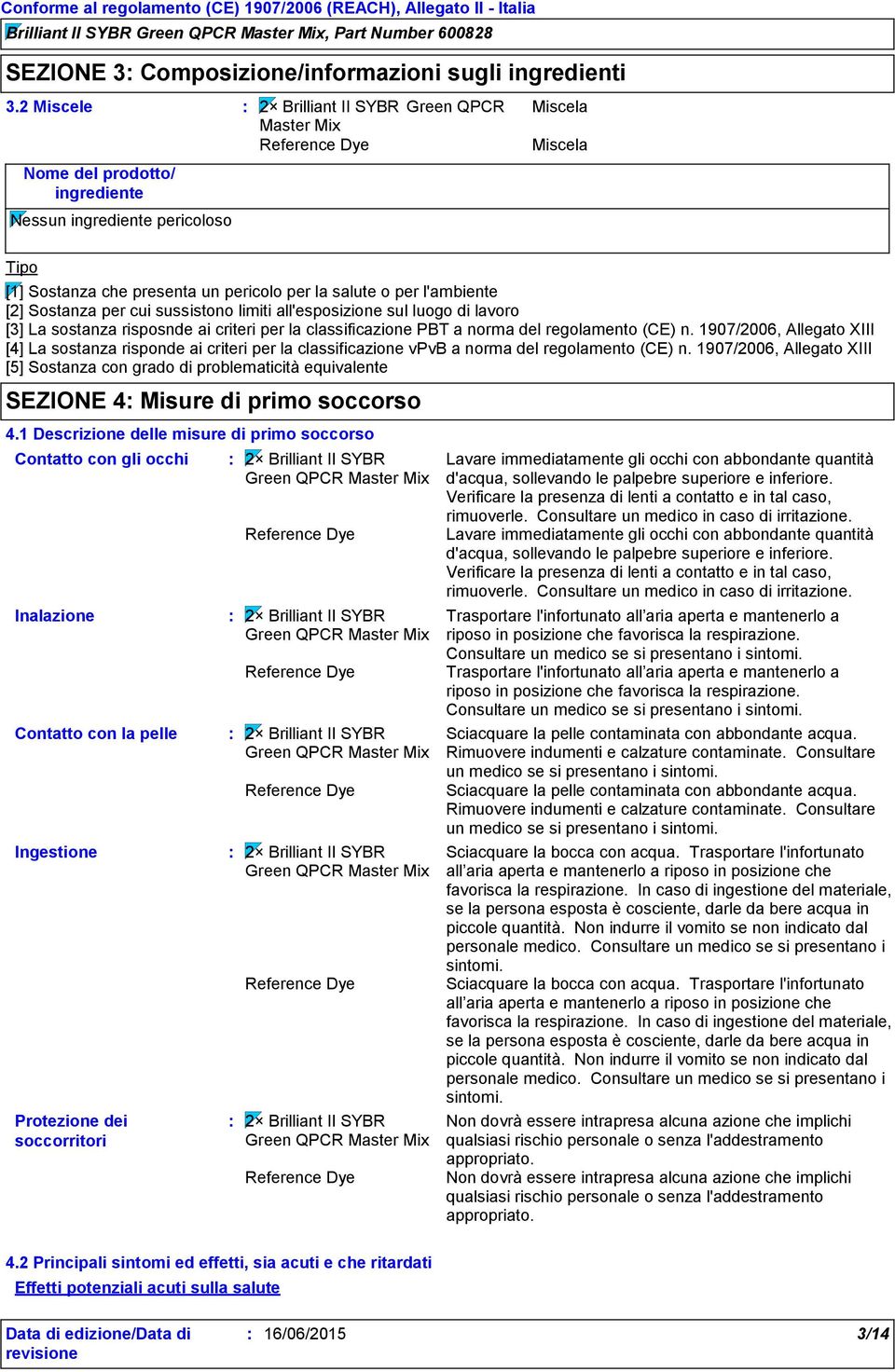 Conforme al regolamento (CE) 1907/2006 (REACH), Allegato II - Italia
Brilliant II SYBR Green QPCR Master Mix, Part Number 600828

SEZIONE 3: Composizione/informazioni sugli ingredienti

3.2 Miscele : 2× Brilliant II SYBR Green QPCR Master Mix Miscela
Reference Dye Miscela

Nome del prodotto/ ingrediente

Nessun ingrediente pericoloso

Tipo
[1] Sostanza che presenta un pericolo per la salute o per l'ambiente
[2] Sostanza per cui sussistono limiti all'esposizione sul luogo di lavoro
[3] La sostanza risposnde ai criteri per la classificazione PBT a norma del regolamento (CE) n. 1907/2006, Allegato XIII
[4] La sostanza risponde ai criteri per la classificazione vPvB a norma del regolamento (CE) n. 1907/2006, Allegato XIII
[5] Sostanza con grado di problematicità equivalente

SEZIONE 4: Misure di primo soccorso

4.1 Descrizione delle misure di primo soccorso

Contatto con gli occhi : 2× Brilliant II SYBR Green QPCR Master Mix Lavare immediatamente gli occhi con abbondante quantità d'acqua, sollevando le palpebre superiore e inferiore. Verificare la presenza di lenti a contatto e in tal caso, rimuoverle. Consultare un medico in caso di irritazione.
Reference Dye Lavare immediatamente gli occhi con abbondante quantità d'acqua, sollevando le palpebre superiore e inferiore. Verificare la presenza di lenti a contatto e in tal caso, rimuoverle. Consultare un medico in caso di irritazione.

Inalazione : 2× Brilliant II SYBR Green QPCR Master Mix Trasportare l'infortunato all'aria aperta e mantenerlo a riposo in posizione che favorisca la respirazione. Consultare un medico se si presentano i sintomi.
Reference Dye Trasportare l'infortunato all'aria aperta e mantenerlo a riposo in posizione che favorisca la respirazione. Consultare un medico se si presentano i sintomi.

Contatto con la pelle : 2× Brilliant II SYBR Green QPCR Master Mix Sciacquare la pelle contaminata con abbondante acqua. Rimuovere indumenti e calzature contaminate. Consultare un medico se si presentano i sintomi.
Reference Dye Sciacquare la pelle contaminata con abbondante acqua. Rimuovere indumenti e calzature contaminate. Consultare un medico se si presentano i sintomi.

Ingestione : 2× Brilliant II SYBR Green QPCR Master Mix Sciacquare la bocca con acqua. Trasportare l'infortunato all'aria aperta e mantenerlo a riposo in posizione che favorisca la respirazione. In caso di ingestione del materiale, se la persona esposta è cosciente, darle da bere acqua in piccole quantità. Non indurre il vomito se non indicato dal personale medico. Consultare un medico se si presentano i sintomi.
Reference Dye Sciacquare la bocca con acqua. Trasportare l'infortunato all'aria aperta e mantenerlo a riposo in posizione che favorisca la respirazione. In caso di ingestione del materiale, se la persona esposta è cosciente, darle da bere acqua in piccole quantità. Non indurre il vomito se non indicato dal personale medico. Consultare un medico se si presentano i sintomi.

Protezione dei soccorritori : 2× Brilliant II SYBR Green QPCR Master Mix Non dovrà essere intrapresa alcuna azione che implichi qualsiasi rischio personale o senza l'addestramento appropriato.
Reference Dye Non dovrà essere intrapresa alcuna azione che implichi qualsiasi rischio personale o senza l'addestramento appropriato.

4.2 Principali sintomi ed effetti, sia acuti e che ritardati
Effetti potenziali acuti sulla salute

Data di edizione/Data di revisione : 16/06/2015 3/14